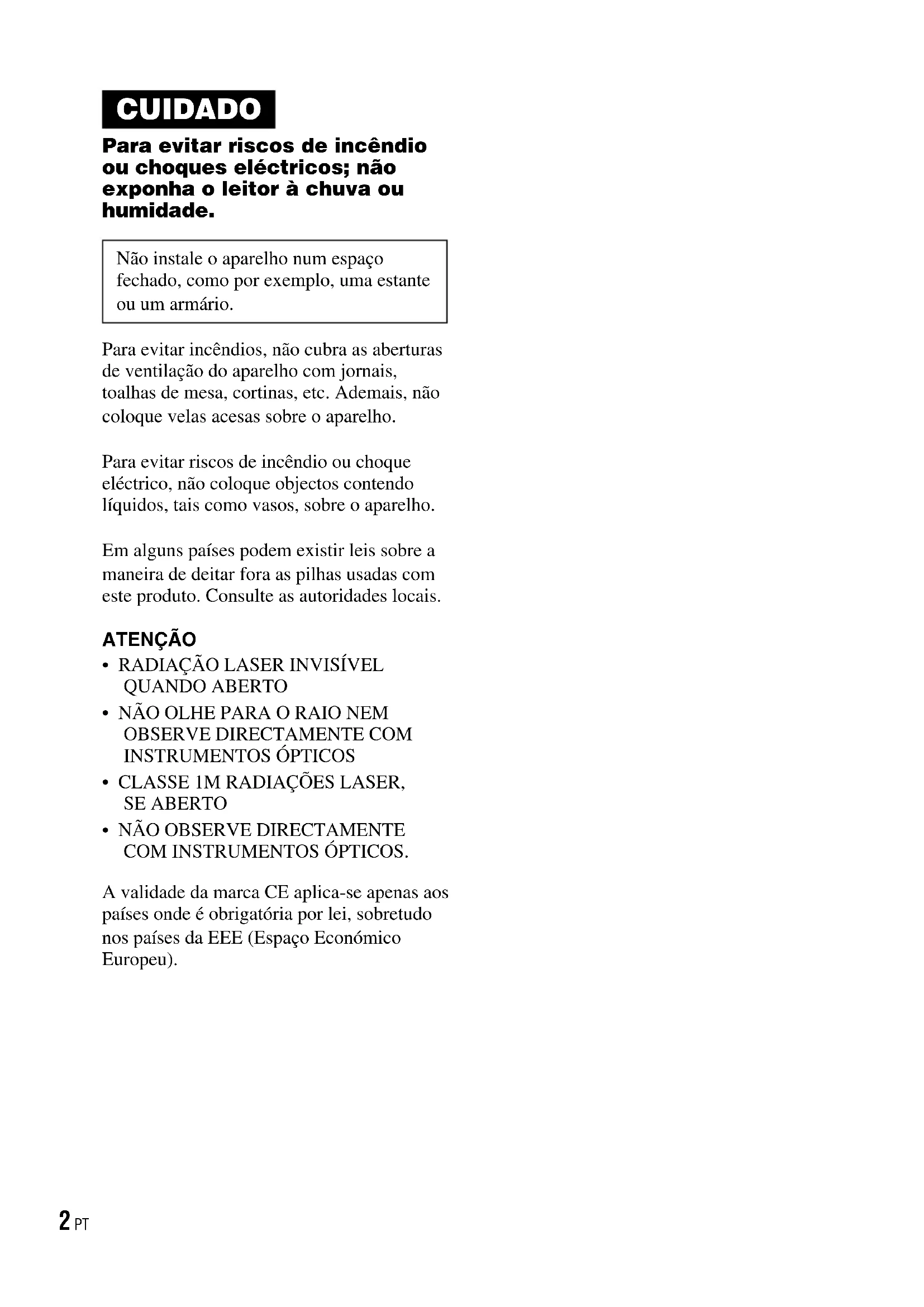 CUIDADO

Para evitar riscos de incêndio ou choques eléctricos; não exponha o leitor à chuva ou humidade.

Não instale o aparelho num espaço fechado, como por exemplo, uma estante ou um armário.

Para evitar incêndios, não cubra as aberturas de ventilação do aparelho com jornais, toalhas de mesa, cortinas, etc. Ademais, não coloque velas acesas sobre o aparelho.

Para evitar riscos de incêndio ou choque eléctrico, não coloque objectos contendo líquidos, tais como vasos, sobre o aparelho.

Em alguns países podem existir leis sobre a maneira de deitar fora as pilhas usadas com este produto. Consulte as autoridades locais.

ATENÇÃO
• RADIAÇÃO LASER INVISÍVEL QUANDO ABERTO
• NÃO OLHE PARA O RAIO NEM OBSERVE DIRECTAMENTE COM INSTRUMENTOS ÓPTICOS
• CLASSE 1M RADIAÇÕES LASER, SE ABERTO
• NÃO OBSERVE DIRECTAMENTE COM INSTRUMENTOS ÓPTICOS.

A validade da marca CE aplica-se apenas aos países onde é obrigatória por lei, sobretudo nos países da EEE (Espaço Económico Europeu).

2 PT